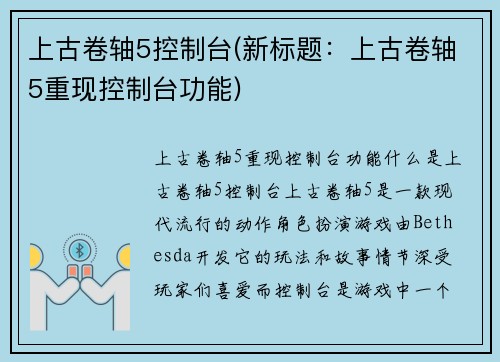 上古卷轴5控制台(新标题：上古卷轴5重现控制台功能)

上古卷轴5重现控制台功能什么是上古卷轴5控制台上古卷轴5是一款现代流行的动作角色扮演游戏由Bethesda开发它的玩法和故事情节深受玩家们喜爱而控制台是游戏中一个